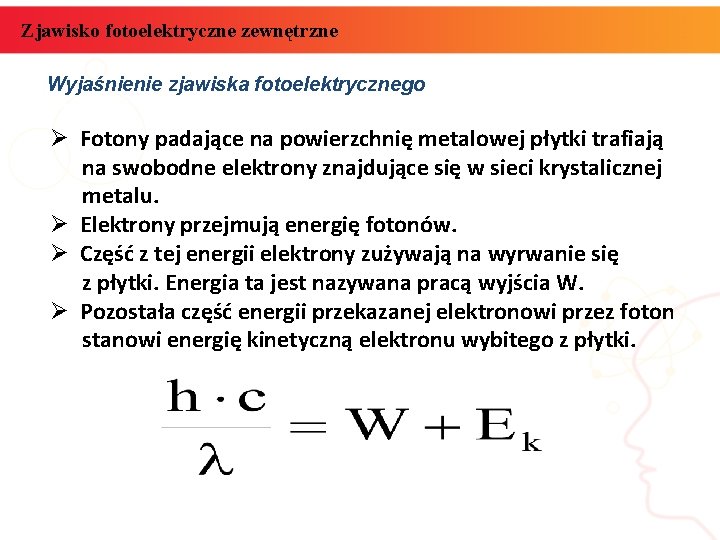 Zjawisko fotoelektryczne zewnętrzne

Wyjaśnienie zjawiska fotoelektrycznego

➢ Fotony padające na powierzchnię metalowej płytki trafiają na swobodne elektrony znajdujące się w sieci krystalicznej metalu.
➢ Elektrony przejmują energię fotonów.
➢ Część z tej energii elektrony zużywają na wyrwanie się z płytki. Energia ta jest nazywana pracą wyjścia W.
➢ Pozostała część energii przekazanej elektronowi przez foton stanowi energię kinetyczną elektronu wybitego z płytki.

$\frac{h \cdot c}{\lambda} = W + E_k$